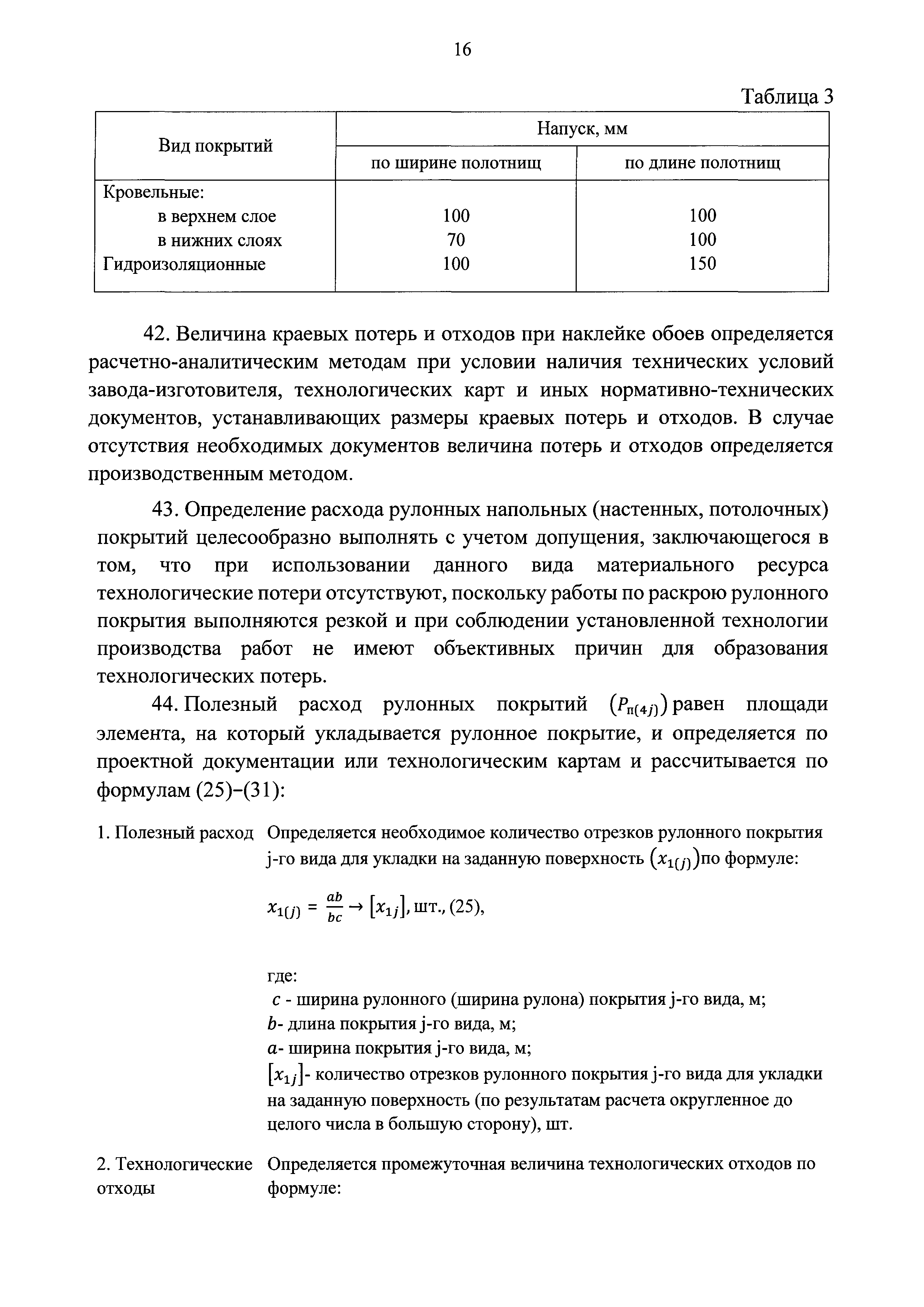 16

Таблица 3

| Вид покрытий | Напуск, мм | |
|---|---|---|
| | по ширине полотнищ | по длине полотнищ |
| Кровельные: | | |
| в верхнем слое | 100 | 100 |
| в нижних слоях | 70 | 100 |
| Гидроизоляционные | 100 | 150 |

42. Величина краевых потерь и отходов при наклейке обоев определяется расчетно-аналитическим методам при условии наличия технических условий завода-изготовителя, технологических карт и иных нормативно-технических документов, устанавливающих размеры краевых потерь и отходов. В случае отсутствия необходимых документов величина потерь и отходов определяется производственным методом.

43. Определение расхода рулонных напольных (настенных, потолочных) покрытий целесообразно выполнять с учетом допущения, заключающегося в том, что при использовании данного вида материального ресурса технологические потери отсутствуют, поскольку работы по раскрою рулонного покрытия выполняются резкой и при соблюдении установленной технологии производства работ не имеют объективных причин для образования технологических потерь.

44. Полезный расход рулонных покрытий $(P_{п(4j)})$ равен площади элемента, на который укладывается рулонное покрытие, и определяется по проектной документации или технологическим картам и рассчитывается по формулам (25)–(31):

1. Полезный расход

Определяется необходимое количество отрезков рулонного покрытия j-го вида для укладки на заданную поверхность $(x_{1(j)})$по формуле:

$x_{1(j)} = \frac{ab}{bc} \rightarrow [x_{1j}]$, шт., (25),

где:
$c$ - ширина рулонного (ширина рулона) покрытия j-го вида, м;
$b$- длина покрытия j-го вида, м;
$a$- ширина покрытия j-го вида, м;
$[x_{1j}]$- количество отрезков рулонного покрытия j-го вида для укладки на заданную поверхность (по результатам расчета округленное до целого числа в большую сторону), шт.

2. Технологические отходы

Определяется промежуточная величина технологических отходов по формуле: